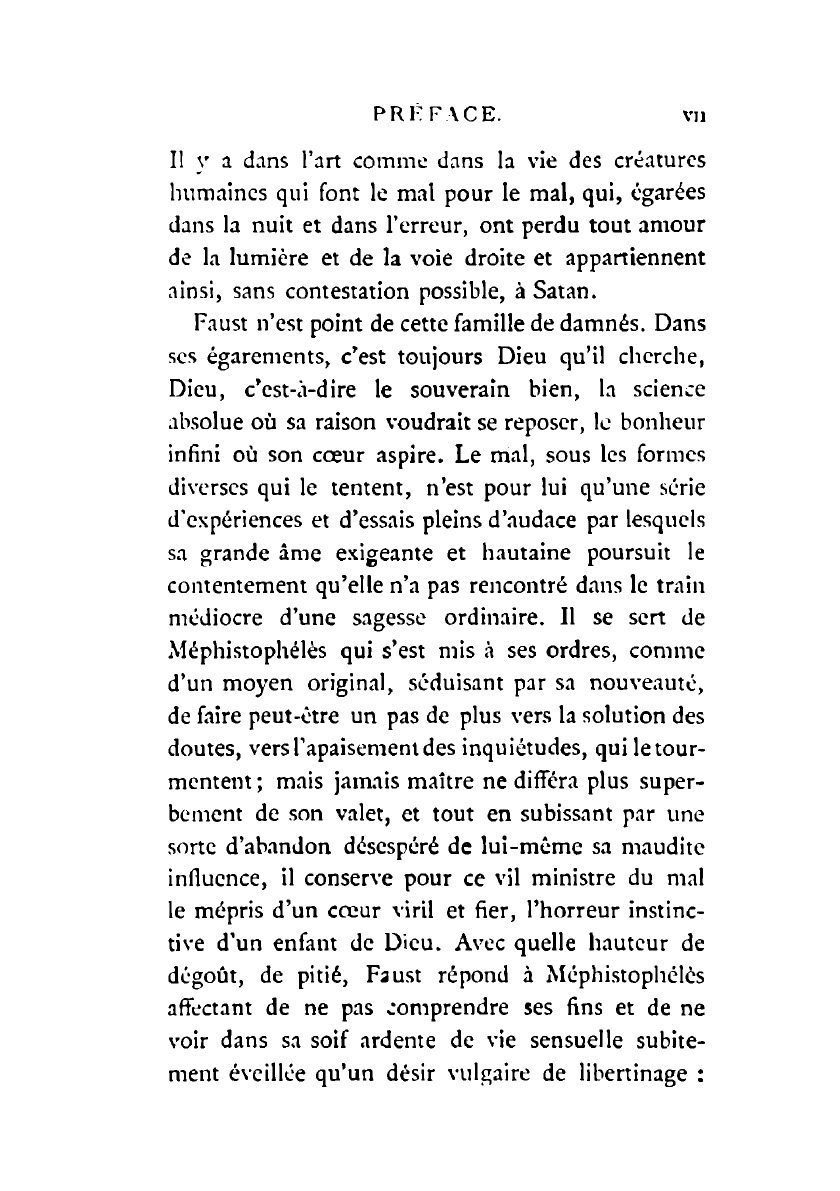 PRÉFACE. VII

Il y a dans l'art comme dans la vie des créatures humaines qui font le mal pour le mal, qui, égarées dans la nuit et dans l'erreur, ont perdu tout amour de la lumière et de la voie droite et appartiennent ainsi, sans contestation possible, à Satan.

Faust n'est point de cette famille de damnés. Dans ses égarements, c'est toujours Dieu qu'il cherche, Dieu, c'est-à-dire le souverain bien, la science absolue où sa raison voudrait se reposer, le bonheur infini où son cœur aspire. Le mal, sous les formes diverses qui le tentent, n'est pour lui qu'une série d'expériences et d'essais pleins d'audace par lesquels sa grande âme exigeante et hautaine poursuit le contentement qu'elle n'a pas rencontré dans le train médiocre d'une sagesse ordinaire. Il se sert de Méphistophélès qui s'est mis à ses ordres, comme d'un moyen original, séduisant par sa nouveauté, de faire peut-être un pas de plus vers la solution des doutes, vers l'apaisement des inquiétudes, qui le tourmentent; mais jamais maître ne différa plus superbement de son valet, et tout en subissant par une sorte d'abandon désespéré de lui-même sa maudite influence, il conserve pour ce vil ministre du mal le mépris d'un cœur viril et fier, l'horreur instinctive d'un enfant de Dieu. Avec quelle hauteur de dégoût, de pitié, Faust répond à Méphistophélès affectant de ne pas comprendre ses fins et de ne voir dans sa soif ardente de vie sensuelle subitement éveillée qu'un désir vulgaire de libertinage :